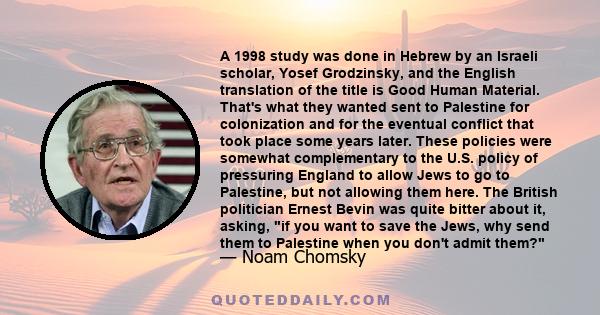 A 1998 study was done in Hebrew by an Israeli scholar, Yosef Grodzinsky, and the English translation of the title is Good Human Material. That's what they wanted sent to Palestine for colonization and for the eventual conflict that took place some years later. These policies were somewhat complementary to the U.S. policy of pressuring England to allow Jews to go to Palestine, but not allowing them here. The British politician Ernest Bevin was quite bitter about it, asking, "if you want to save the Jews, why send them to Palestine when you don't admit them?"
— Noam Chomsky

QUOTEDDAILY.COM